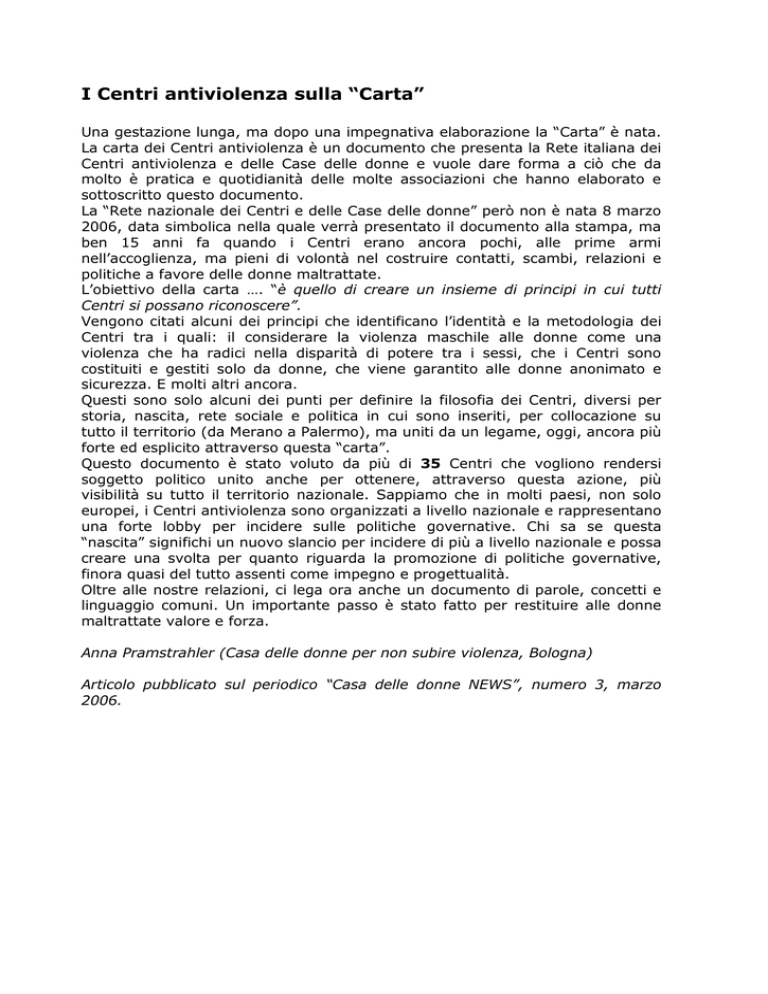 I Centri antiviolenza sulla “Carta”

Una gestazione lunga, ma dopo una impegnativa elaborazione la “Carta” è nata. La carta dei Centri antiviolenza è un documento che presenta la Rete italiana dei Centri antiviolenza e delle Case delle donne e vuole dare forma a ciò che da molto è pratica e quotidianità delle molte associazioni che hanno elaborato e sottoscritto questo documento.
La “Rete nazionale dei Centri e delle Case delle donne” però non è nata 8 marzo 2006, data simbolica nella quale verrà presentato il documento alla stampa, ma ben 15 anni fa quando i Centri erano ancora pochi, alle prime armi nell’accoglienza, ma pieni di volontà nel costruire contatti, scambi, relazioni e politiche a favore delle donne maltrattate.
L’obiettivo della carta …. “è quello di creare un insieme di principi in cui tutti Centri si possano riconoscere”.
Vengono citati alcuni dei principi che identificano l’identità e la metodologia dei Centri tra i quali: il considerare la violenza maschile alle donne come una violenza che ha radici nella disparità di potere tra i sessi, che i Centri sono costituiti e gestiti solo da donne, che viene garantito alle donne anonimato e sicurezza. E molti altri ancora.
Questi sono solo alcuni dei punti per definire la filosofia dei Centri, diversi per storia, nascita, rete sociale e politica in cui sono inseriti, per collocazione su tutto il territorio (da Merano a Palermo), ma uniti da un legame, oggi, ancora più forte ed esplicito attraverso questa “carta”.
Questo documento è stato voluto da più di 35 Centri che vogliono rendersi soggetto politico unito anche per ottenere, attraverso questa azione, più visibilità su tutto il territorio nazionale. Sappiamo che in molti paesi, non solo europei, i Centri antiviolenza sono organizzati a livello nazionale e rappresentano una forte lobby per incidere sulle politiche governative. Chi sa se questa “nascita” significhi un nuovo slancio per incidere di più a livello nazionale e possa creare una svolta per quanto riguarda la promozione di politiche governative, finora quasi del tutto assenti come impegno e progettualità.
Oltre alle nostre relazioni, ci lega ora anche un documento di parole, concetti e linguaggio comuni. Un importante passo è stato fatto per restituire alle donne maltrattate valore e forza.

Anna Pramstrahler (Casa delle donne per non subire violenza, Bologna)

Articolo pubblicato sul periodico “Casa delle donne NEWS”, numero 3, marzo 2006.